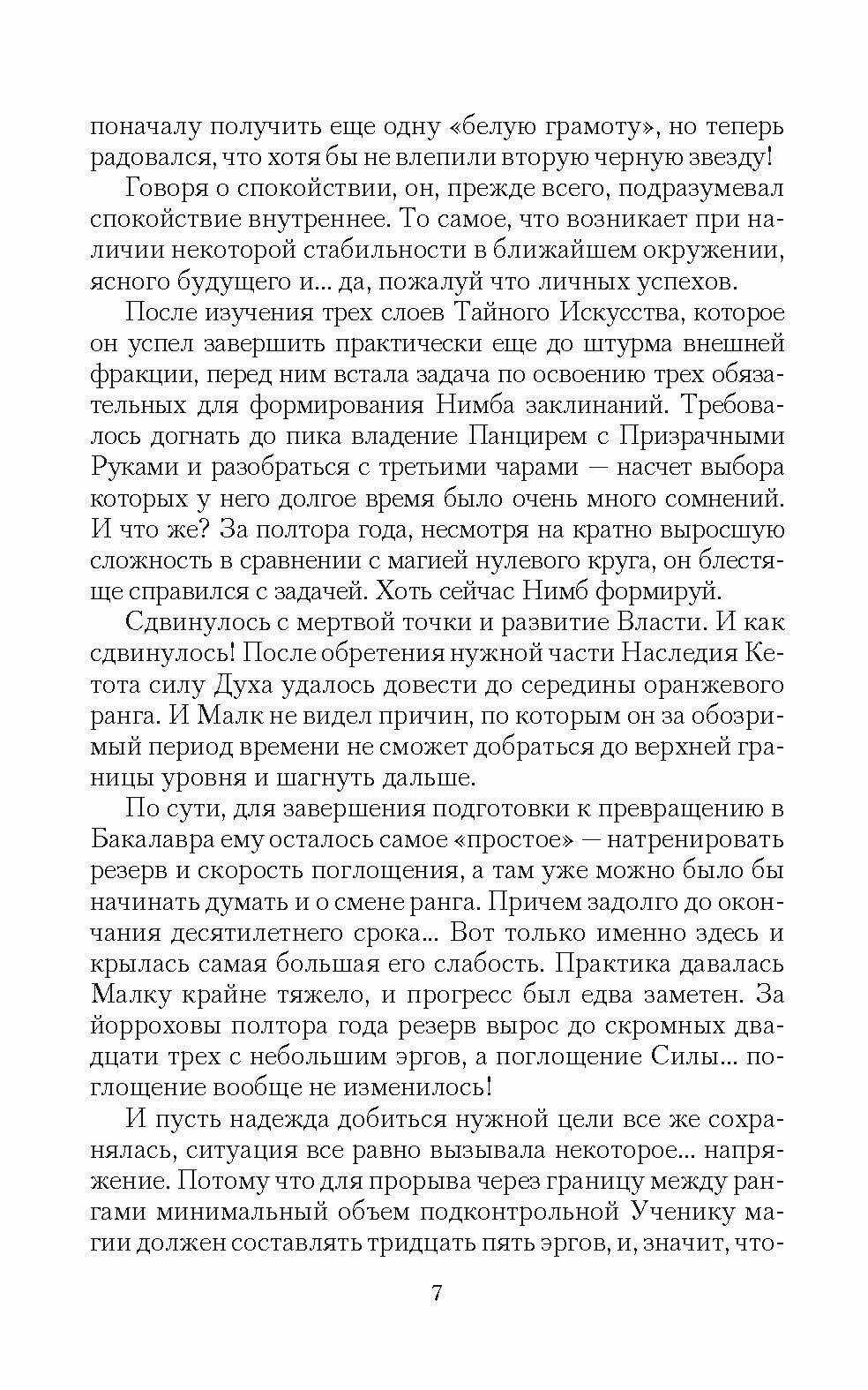 поначалу получить еще одну «белую грамоту», но теперь радовался, что хотя бы не влепили вторую черную звезду!

Говоря о спокойствии, он, прежде всего, подразумевал спокойствие внутреннее. То самое, что возникает при наличии некоторой стабильности в ближайшем окружении, ясного будущего и... да, пожалуй что личных успехов.

После изучения трех слоев Тайного Искусства, которое он успел завершить практически еще до штурма внешней фракции, перед ним встала задача по освоению трех обязательных для формирования Нимба заклинаний. Требовалось догнать до пика владение Панцирем с Призрачными Руками и разобраться с третьими чарами — насчет выбора которых у него долгое время было очень много сомнений. И что же? За полтора года, несмотря на кратно выросшую сложность в сравнении с магией нулевого круга, он блестяще справился с задачей. Хоть сейчас Нимб формируй.

Сдвинулось с мертвой точки и развитие Власти. И как сдвинулось! После обретения нужной части Наследия Кетота силу Духа удалось довести до середины оранжевого ранга. И Малк не видел причин, по которым он за обозримый период времени не сможет добраться до верхней границы уровня и шагнуть дальше.

По сути, для завершения подготовки к превращению в Бакалавра ему осталось самое «простое» — натренировать резерв и скорость поглощения, а там уже можно было бы начинать думать и о смене ранга. Причем задолго до окончания десятилетнего срока... Вот только именно здесь и крылась самая большая его слабость. Практика давалась Малку крайне тяжело, и прогресс был едва заметен. За йорроховы полтора года резерв вырос до скромных двадцати трех с небольшим эргов, а поглощение Силы... поглощение вообще не изменилось!

И пусть надежда добиться нужной цели все же сохранялась, ситуация все равно вызывала некоторое... напряжение. Потому что для прорыва через границу между рангами минимальный объем подконтрольной Ученику магии должен составлять тридцать пять эргов, и, значит, что-

7